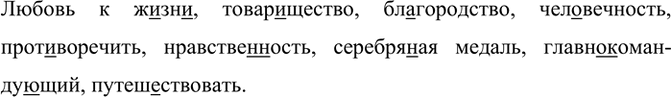 Любовь к жизни, товарищество, благородство, человечность, противоречить, нравственность, серебряная медаль, главнокомандующий, путешествовать.